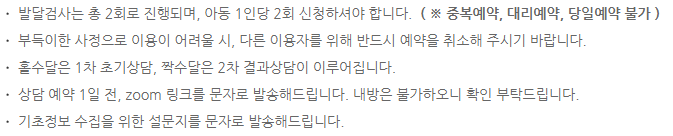 · 발달검사는 총 2회로 진행되며, 아동 1인당 2회 신청하셔야 합니다. ( ※ 중복예약, 대리예약, 당일예약 불가 )
· 부득이한 사정으로 이용이 어려울 시, 다른 이용자를 위해 반드시 예약을 취소해 주시기 바랍니다.
· 홀수달은 1차 초기상담, 짝수달은 2차 결과상담이 이루어집니다.
· 상담 예약 1일 전, zoom 링크를 문자로 발송해드립니다. 내방은 불가하오니 확인 부탁드립니다.
· 기초정보 수집을 위한 설문지를 문자로 발송해드립니다.